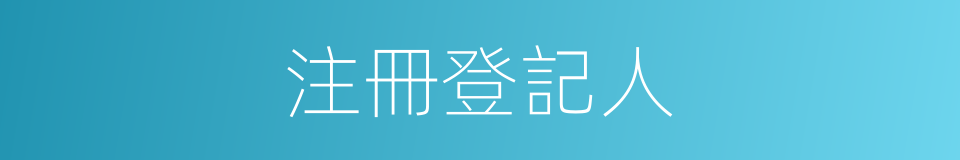 注冊登記人